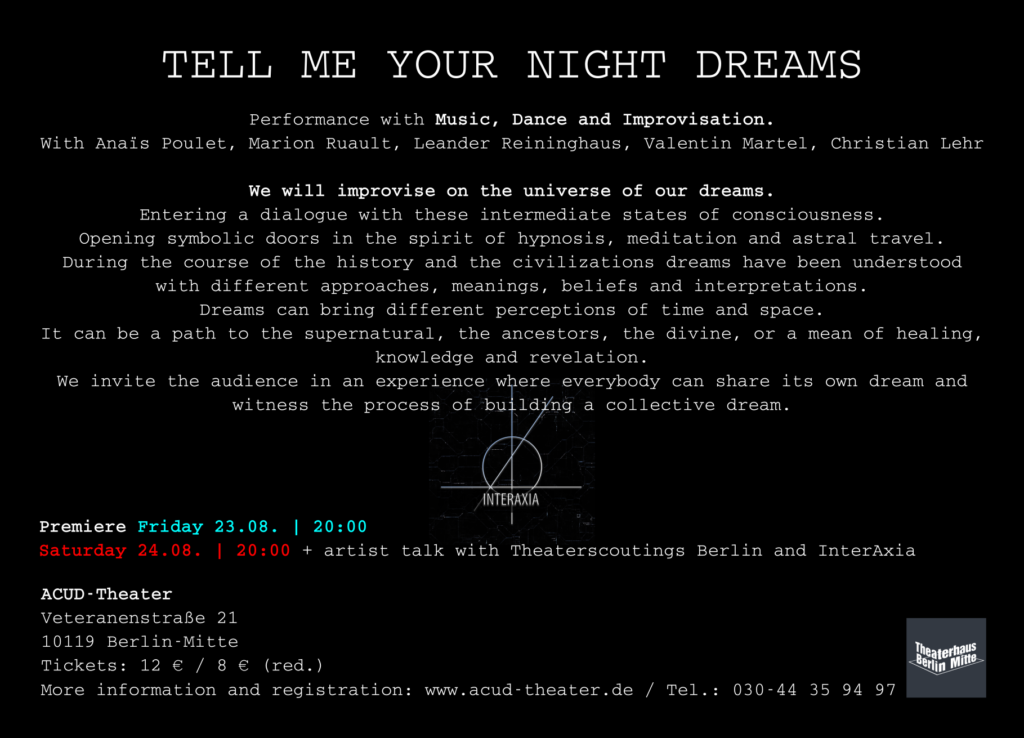 TELL ME YOUR NIGHT DREAMS

Performance with Music, Dance and Improvisation.
With Anaïs Poulet, Marion Ruault, Leander Reininghaus, Valentin Martel, Christian Lehr

We will improvise on the universe of our dreams.
Entering a dialogue with these intermediate states of consciousness.
Opening symbolic doors in the spirit of hypnosis, meditation and astral travel.
During the course of the history and the civilizations dreams have been understood with different approaches, meanings, beliefs and interpretations.
Dreams can bring different perceptions of time and space.
It can be a path to the supernatural, the ancestors, the divine, or a mean of healing, knowledge and revelation.
We invite the audience in an experience where everybody can share its own dream and witness the process of building a collective dream.

INTERAXIA

Premiere Friday 23.08. | 20:00
Saturday 24.08. | 20:00 + artist talk with Theaterscoutings Berlin and InterAxia

ACUD-Theater
Veteranenstraße 21
10119 Berlin-Mitte
Tickets: 12 € / 8 € (red.)
More information and registration: www.acud-theater.de / Tel.: 030-44 35 94 97

Theaterhaus Berlin Mitte